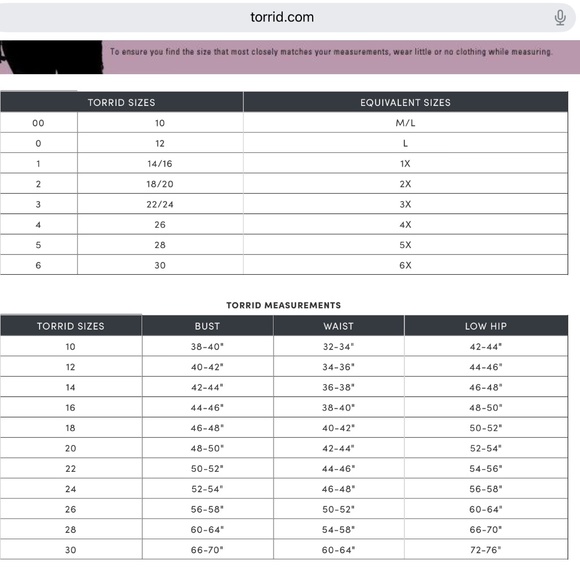 torrid.com

To ensure you find the size that most closely matches your measurements, wear little or no clothing while measuring.

| TORRID SIZES | | EQUIVALENT SIZES |
|---|---|---|
| 00 | 10 | M/L |
| 0 | 12 | L |
| 1 | 14/16 | 1X |
| 2 | 18/20 | 2X |
| 3 | 22/24 | 3X |
| 4 | 26 | 4X |
| 5 | 28 | 5X |
| 6 | 30 | 6X |

TORRID MEASUREMENTS

| TORRID SIZES | BUST | WAIST | LOW HIP |
|---|---|---|---|
| 10 | 38-40" | 32-34" | 42-44" |
| 12 | 40-42" | 34-36" | 44-46" |
| 14 | 42-44" | 36-38" | 46-48" |
| 16 | 44-46" | 38-40" | 48-50" |
| 18 | 46-48" | 40-42" | 50-52" |
| 20 | 48-50" | 42-44" | 52-54" |
| 22 | 50-52" | 44-46" | 54-56" |
| 24 | 52-54" | 46-48" | 56-58" |
| 26 | 56-58" | 50-52" | 60-64" |
| 28 | 60-64" | 54-58" | 66-70" |
| 30 | 66-70" | 60-64" | 72-76" |